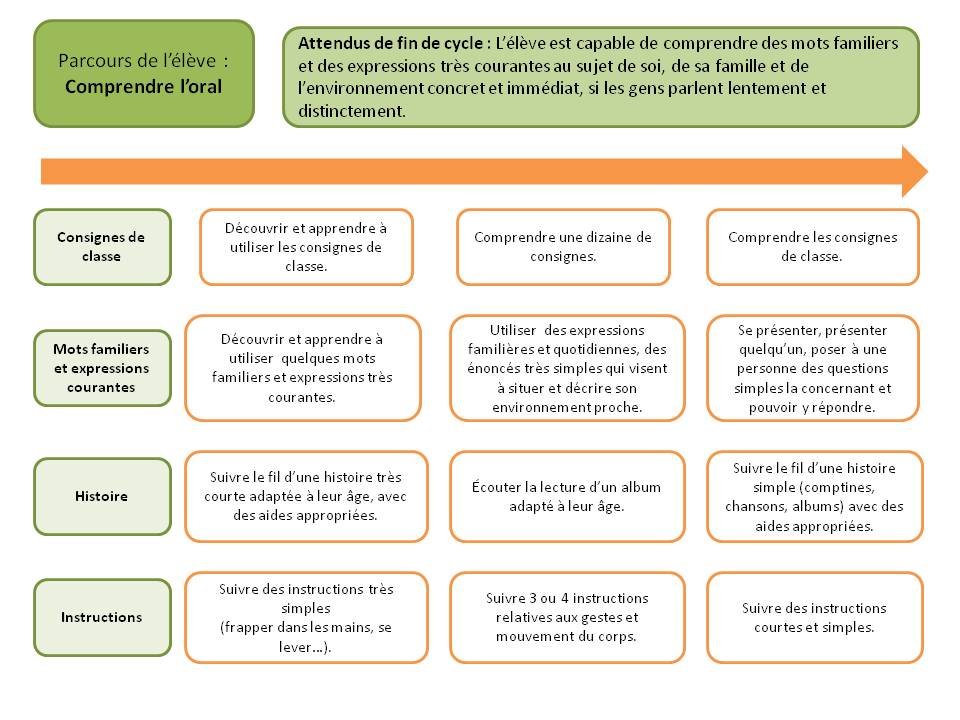 Parcours de l'élève : Comprendre l'oral

Attendus de fin de cycle : L'élève est capable de comprendre des mots familiers et des expressions très courantes au sujet de soi, de sa famille et de l'environnement concret et immédiat, si les gens parlent lentement et distinctement.

Consignes de classe

Découvrir et apprendre à utiliser les consignes de classe.

Comprendre une dizaine de consignes.

Comprendre les consignes de classe.

Mots familiers et expressions courantes

Découvrir et apprendre à utiliser quelques mots familiers et expressions très courantes.

Utiliser des expressions familières et quotidiennes, des énoncés très simples qui visent à situer et décrire son environnement proche.

Se présenter, présenter quelqu'un, poser à une personne des questions simples la concernant et pouvoir y répondre.

Histoire

Suivre le fil d'une histoire très courte adaptée à leur âge, avec des aides appropriées.

Écouter la lecture d'un album adapté à leur âge.

Suivre le fil d'une histoire simple (comptines, chansons, albums) avec des aides appropriées.

Instructions

Suivre des instructions très simples (frapper dans les mains, se lever…).

Suivre 3 ou 4 instructions relatives aux gestes et mouvement du corps.

Suivre des instructions courtes et simples.